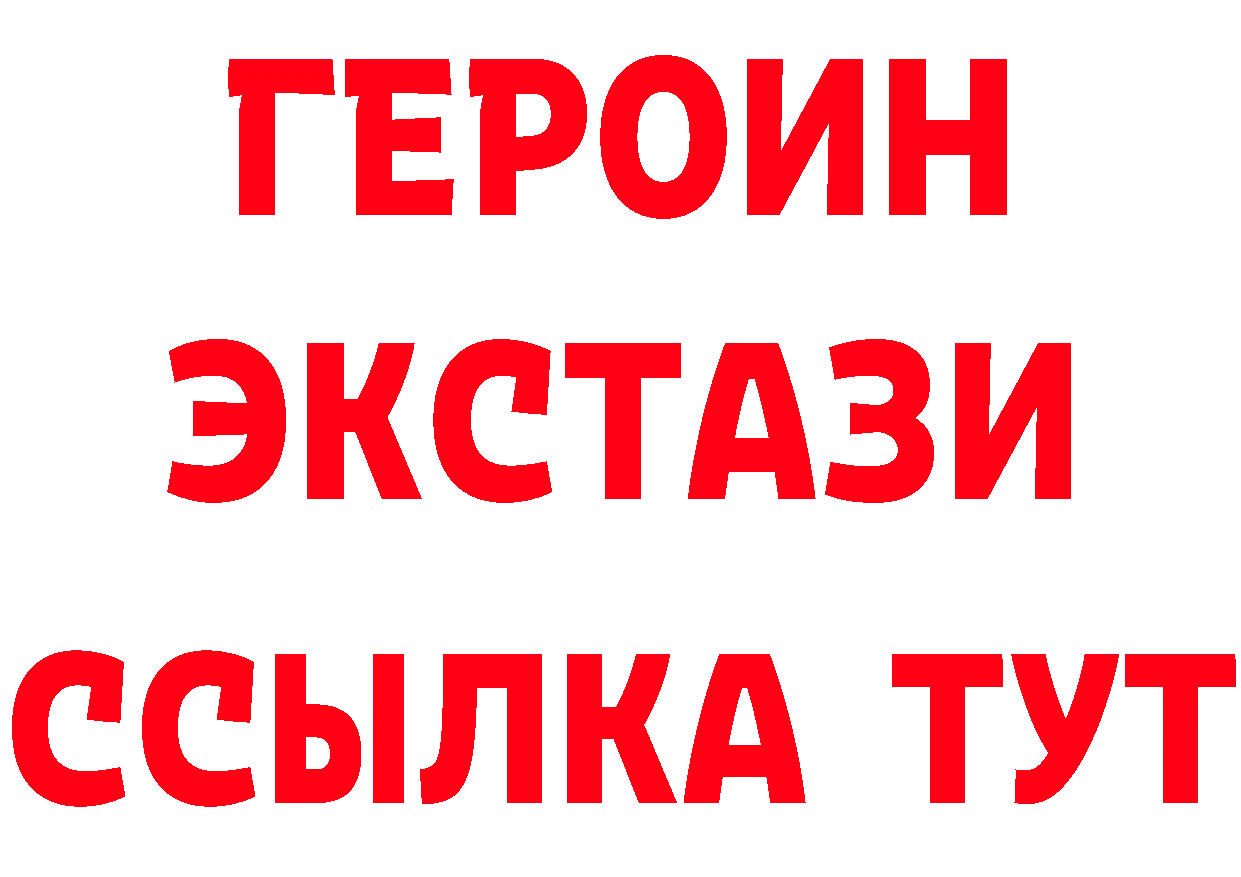 ГЕРОИН
ЭКСТАЗИ
ССЫЛКА ТУТ